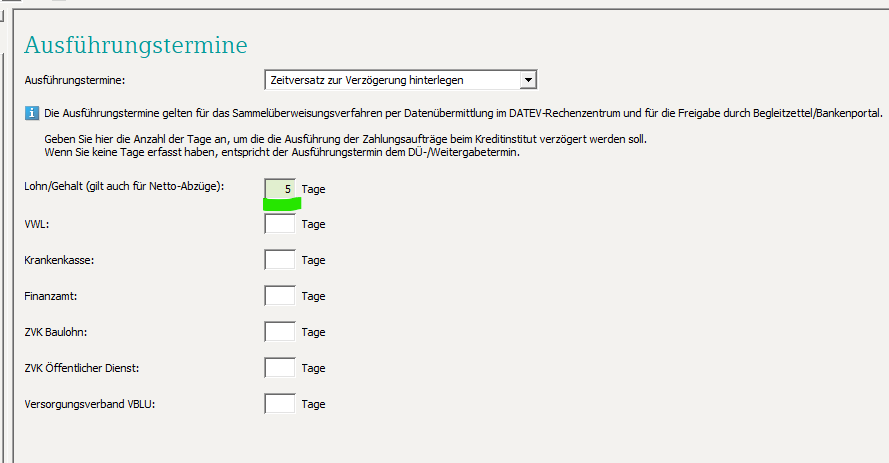 Ausführungstermine

Ausführungstermine: Zeitversatz zur Verzögerung hinterlegen

Die Ausführungstermine gelten für das Sammelüberweisungsverfahren per Datenübermittlung im DATEV-Rechenzentrum und für die Freigabe durch Begleitzettel/Bankenportal.

Geben Sie hier die Anzahl der Tage an, um die die Ausführung der Zahlungsaufträge beim Kreditinstitut verzögert werden soll.
Wenn Sie keine Tage erfasst haben, entspricht der Ausführungstermin dem DÜ-/Weitergabetermin.

Lohn/Gehalt (gilt auch für Netto-Abzüge): 5 Tage

VWL: Tage

Krankenkasse: Tage

Finanzamt: Tage

ZVK Baulohn: Tage

ZVK Öffentlicher Dienst: Tage

Versorgungsverband VBLU: Tage